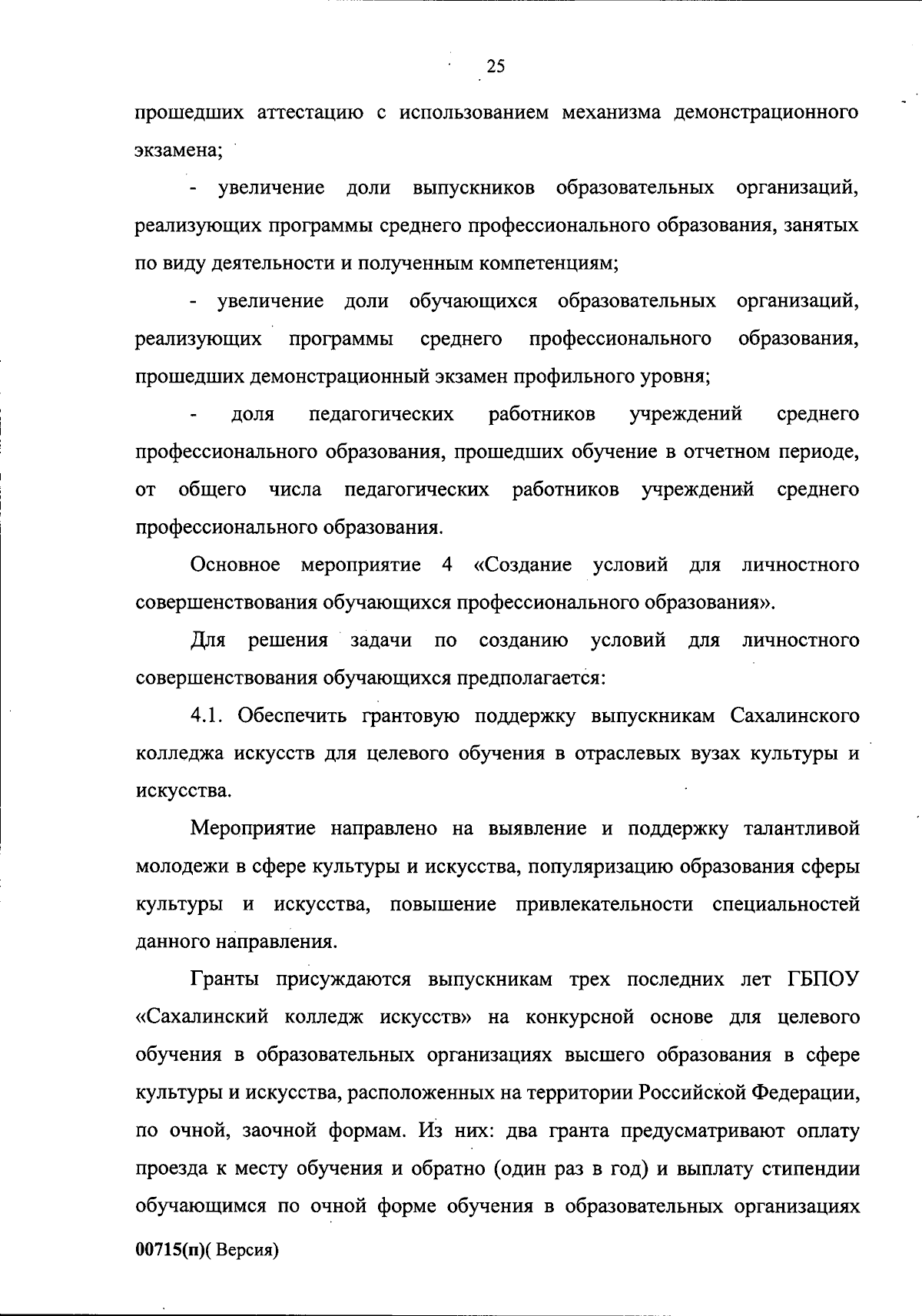 25

прошедших аттестацию с использованием механизма демонстрационного экзамена;

- увеличение доли выпускников образовательных организаций, реализующих программы среднего профессионального образования, занятых по виду деятельности и полученным компетенциям;

- увеличение доли обучающихся образовательных организаций, реализующих программы среднего профессионального образования, прошедших демонстрационный экзамен профильного уровня;

- доля педагогических работников учреждений среднего профессионального образования, прошедших обучение в отчетном периоде, от общего числа педагогических работников учреждений среднего профессионального образования.

Основное мероприятие 4 «Создание условий для личностного совершенствования обучающихся профессионального образования».

Для решения задачи по созданию условий для личностного совершенствования обучающихся предполагается:

4.1. Обеспечить грантовую поддержку выпускникам Сахалинского колледжа искусств для целевого обучения в отраслевых вузах культуры и искусства.

Мероприятие направлено на выявление и поддержку талантливой молодежи в сфере культуры и искусства, популяризацию образования сферы культуры и искусства, повышение привлекательности специальностей данного направления.

Гранты присуждаются выпускникам трех последних лет ГБПОУ «Сахалинский колледж искусств» на конкурсной основе для целевого обучения в образовательных организациях высшего образования в сфере культуры и искусства, расположенных на территории Российской Федерации, по очной, заочной формам. Из них: два гранта предусматривают оплату проезда к месту обучения и обратно (один раз в год) и выплату стипендии обучающимся по очной форме обучения в образовательных организациях

00715(п)( Версия)